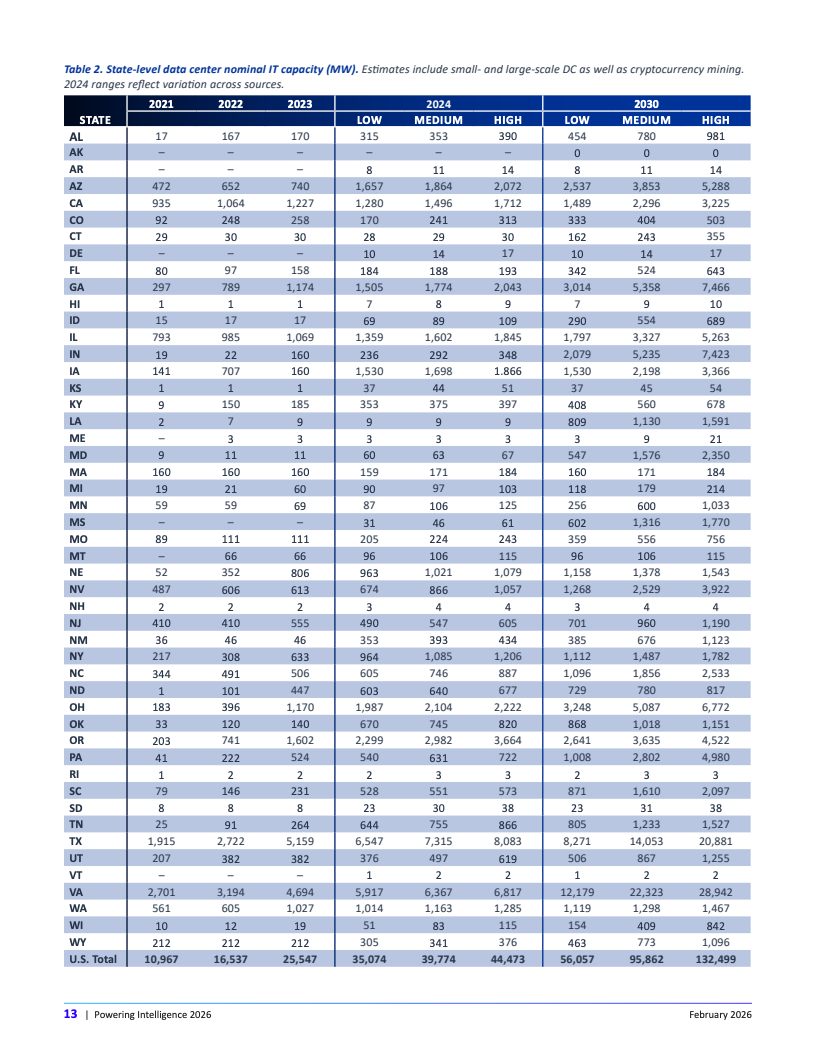 **Table 2. State-level data center nominal IT capacity (MW).** Estimates include small- and large-scale DC as well as cryptocurrency mining. 2024 ranges reflect variation across sources.

| STATE | 2021 | 2022 | 2023 | 2024 LOW | 2024 MEDIUM | 2024 HIGH | 2030 LOW | 2030 MEDIUM | 2030 HIGH |
|---|---|---|---|---|---|---|---|---|---|
| AL | 17 | 167 | 170 | 315 | 353 | 390 | 454 | 780 | 981 |
| AK | – | – | – | – | – | – | 0 | 0 | 0 |
| AR | – | – | – | 8 | 11 | 14 | 8 | 11 | 14 |
| AZ | 472 | 652 | 740 | 1,657 | 1,864 | 2,072 | 2,537 | 3,853 | 5,288 |
| CA | 935 | 1,064 | 1,227 | 1,280 | 1,496 | 1,712 | 1,489 | 2,296 | 3,225 |
| CO | 92 | 248 | 258 | 170 | 241 | 313 | 333 | 404 | 503 |
| CT | 29 | 30 | 30 | 28 | 29 | 30 | 162 | 243 | 355 |
| DE | – | – | – | 10 | 14 | 17 | 10 | 14 | 17 |
| FL | 80 | 97 | 158 | 184 | 188 | 193 | 342 | 524 | 643 |
| GA | 297 | 789 | 1,174 | 1,505 | 1,774 | 2,043 | 3,014 | 5,358 | 7,466 |
| HI | 1 | 1 | 1 | 7 | 8 | 9 | 7 | 9 | 10 |
| ID | 15 | 17 | 17 | 69 | 89 | 109 | 290 | 554 | 689 |
| IL | 793 | 985 | 1,069 | 1,359 | 1,602 | 1,845 | 1,797 | 3,327 | 5,263 |
| IN | 19 | 22 | 160 | 236 | 292 | 348 | 2,079 | 5,235 | 7,423 |
| IA | 141 | 707 | 160 | 1,530 | 1,698 | 1.866 | 1,530 | 2,198 | 3,366 |
| KS | 1 | 1 | 1 | 37 | 44 | 51 | 37 | 45 | 54 |
| KY | 9 | 150 | 185 | 353 | 375 | 397 | 408 | 560 | 678 |
| LA | 2 | 7 | 9 | 9 | 9 | 9 | 809 | 1,130 | 1,591 |
| ME | – | 3 | 3 | 3 | 3 | 3 | 3 | 9 | 21 |
| MD | 9 | 11 | 11 | 60 | 63 | 67 | 547 | 1,576 | 2,350 |
| MA | 160 | 160 | 160 | 159 | 171 | 184 | 160 | 171 | 184 |
| MI | 19 | 21 | 60 | 90 | 97 | 103 | 118 | 179 | 214 |
| MN | 59 | 59 | 69 | 87 | 106 | 125 | 256 | 600 | 1,033 |
| MS | – | – | – | 31 | 46 | 61 | 602 | 1,316 | 1,770 |
| MO | 89 | 111 | 111 | 205 | 224 | 243 | 359 | 556 | 756 |
| MT | – | 66 | 66 | 96 | 106 | 115 | 96 | 106 | 115 |
| NE | 52 | 352 | 806 | 963 | 1,021 | 1,079 | 1,158 | 1,378 | 1,543 |
| NV | 487 | 606 | 613 | 674 | 866 | 1,057 | 1,268 | 2,529 | 3,922 |
| NH | 2 | 2 | 2 | 3 | 4 | 4 | 3 | 4 | 4 |
| NJ | 410 | 410 | 555 | 490 | 547 | 605 | 701 | 960 | 1,190 |
| NM | 36 | 46 | 46 | 353 | 393 | 434 | 385 | 676 | 1,123 |
| NY | 217 | 308 | 633 | 964 | 1,085 | 1,206 | 1,112 | 1,487 | 1,782 |
| NC | 344 | 491 | 506 | 605 | 746 | 887 | 1,096 | 1,856 | 2,533 |
| ND | 1 | 101 | 447 | 603 | 640 | 677 | 729 | 780 | 817 |
| OH | 183 | 396 | 1,170 | 1,987 | 2,104 | 2,222 | 3,248 | 5,087 | 6,772 |
| OK | 33 | 120 | 140 | 670 | 745 | 820 | 868 | 1,018 | 1,151 |
| OR | 203 | 741 | 1,602 | 2,299 | 2,982 | 3,664 | 2,641 | 3,635 | 4,522 |
| PA | 41 | 222 | 524 | 540 | 631 | 722 | 1,008 | 2,802 | 4,980 |
| RI | 1 | 2 | 2 | 2 | 3 | 3 | 2 | 3 | 3 |
| SC | 79 | 146 | 231 | 528 | 551 | 573 | 871 | 1,610 | 2,097 |
| SD | 8 | 8 | 8 | 23 | 30 | 38 | 23 | 31 | 38 |
| TN | 25 | 91 | 264 | 644 | 755 | 866 | 805 | 1,233 | 1,527 |
| TX | 1,915 | 2,722 | 5,159 | 6,547 | 7,315 | 8,083 | 8,271 | 14,053 | 20,881 |
| UT | 207 | 382 | 382 | 376 | 497 | 619 | 506 | 867 | 1,255 |
| VT | – | – | – | 1 | 2 | 2 | 1 | 2 | 2 |
| VA | 2,701 | 3,194 | 4,694 | 5,917 | 6,367 | 6,817 | 12,179 | 22,323 | 28,942 |
| WA | 561 | 605 | 1,027 | 1,014 | 1,163 | 1,285 | 1,119 | 1,298 | 1,467 |
| WI | 10 | 12 | 19 | 51 | 83 | 115 | 154 | 409 | 842 |
| WY | 212 | 212 | 212 | 305 | 341 | 376 | 463 | 773 | 1,096 |
| U.S. Total | 10,967 | 16,537 | 25,547 | 35,074 | 39,774 | 44,473 | 56,057 | 95,862 | 132,499 |

13 | Powering Intelligence 2026 February 2026